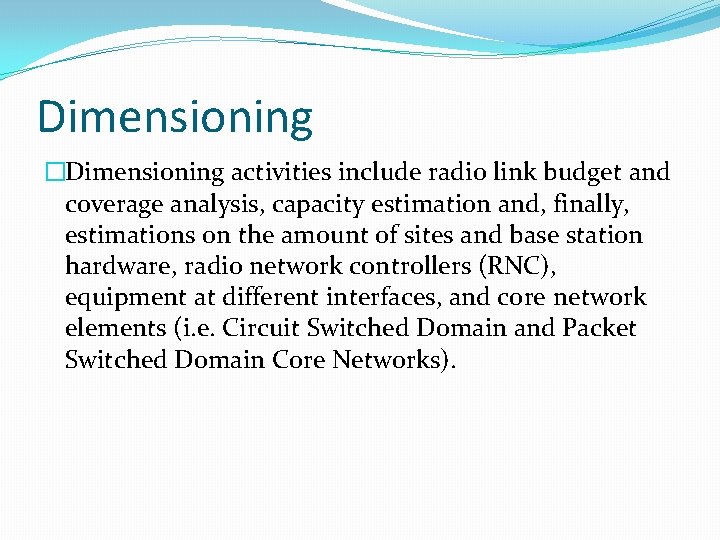 Dimensioning

Dimensioning activities include radio link budget and coverage analysis, capacity estimation and, finally, estimations on the amount of sites and base station hardware, radio network controllers (RNC), equipment at different interfaces, and core network elements (i.e. Circuit Switched Domain and Packet Switched Domain Core Networks).